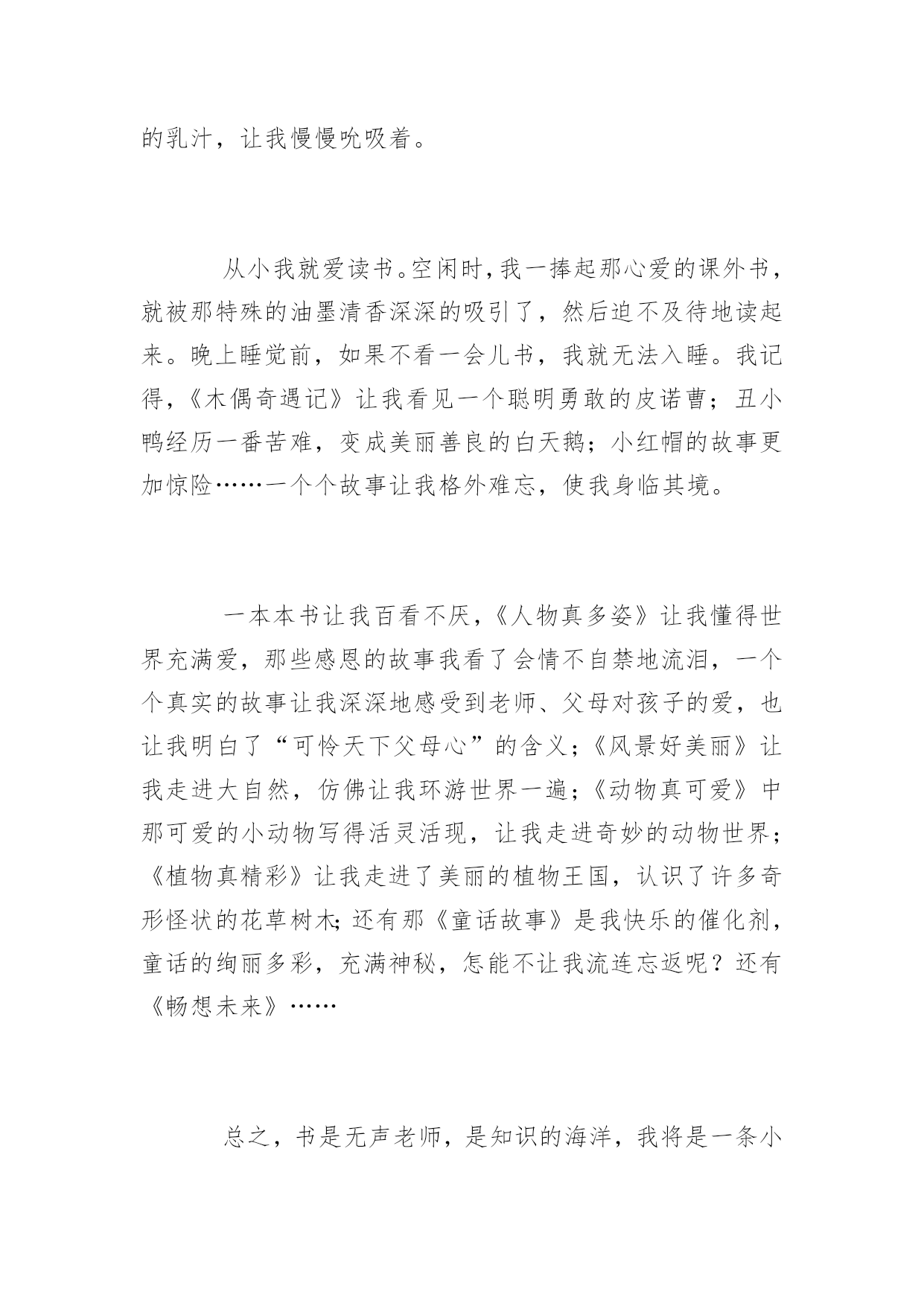 的乳汁，让我慢慢吮吸着。

从小我就爱读书。空闲时，我一捧起那心爱的课外书，就被那特殊的油墨清香深深的吸引了，然后迫不及待地读起来。晚上睡觉前，如果不看一会儿书，我就无法入睡。我记得，《木偶奇遇记》让我看见一个聪明勇敢的皮诺曹；丑小鸭经历一番苦难，变成美丽善良的白天鹅；小红帽的故事更加惊险……一个个故事让我格外难忘，使我身临其境。

一本本书让我百看不厌，《人物真多姿》让我懂得世界充满爱，那些感恩的故事我看了会情不自禁地流泪，一个个真实的故事让我深深地感受到老师、父母对孩子的爱，也让我明白了“可怜天下父母心”的含义；《风景好美丽》让我走进大自然，仿佛让我环游世界一遍；《动物真可爱》中那可爱的小动物写得活灵活现，让我走进奇妙的动物世界；《植物真精彩》让我走进了美丽的植物王国，认识了许多奇形怪状的花草树木；还有那《童话故事》是我快乐的催化剂，童话的绚丽多彩，充满神秘，怎能不让我流连忘返呢？还有《畅想未来》……

总之，书是无声老师，是知识的海洋，我将是一条小